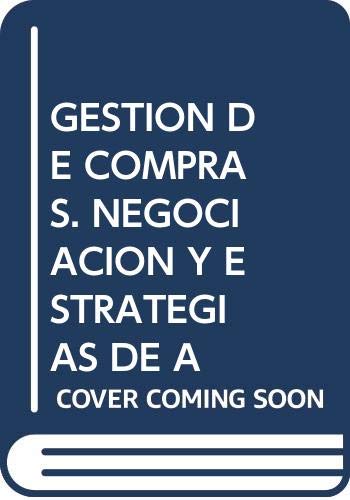 GESTION D
E COMPRA
S. NEGOCI
ACION Y E
STRATEGI
AS DE A

COVER COMING SOON